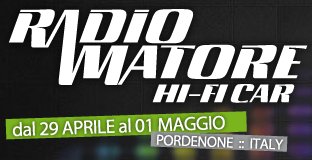 RADIO
MATORE
HI-FI CAR

dal 29 APRILE al 01 MAGGIO
PORDENONE :: ITALY